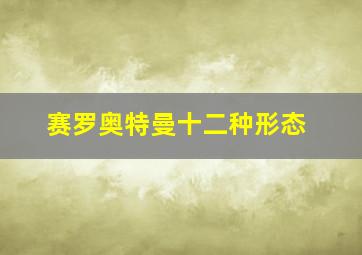 赛罗奥特曼十二种形态